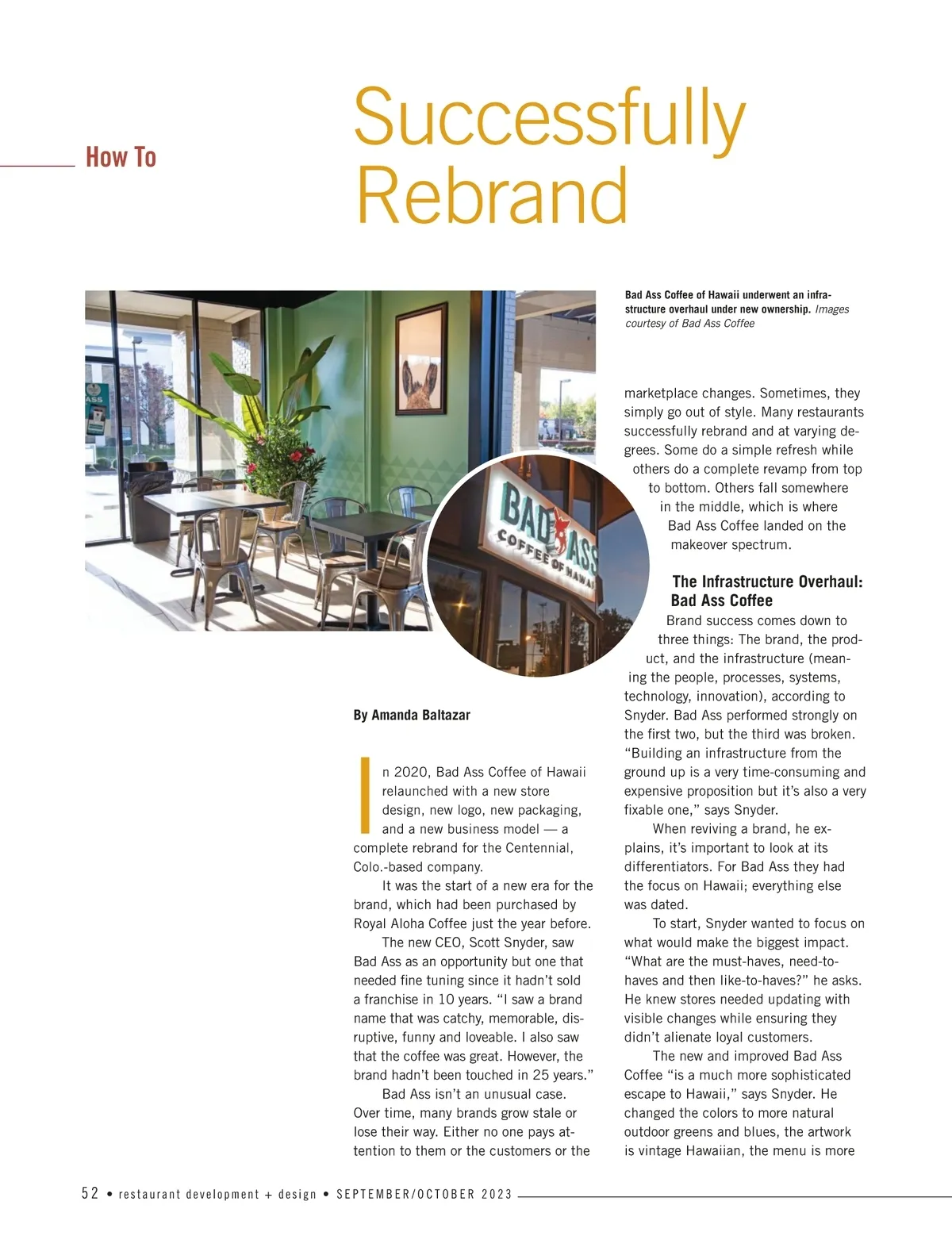 How To

Successfully Rebrand

Bad Ass Coffee of Hawaii underwent an infrastructure overhaul under new ownership. Images courtesy of Bad Ass Coffee

BAD ASS COFFEE OF HAWAII

By Amanda Baltazar

In 2020, Bad Ass Coffee of Hawaii relaunched with a new store design, new logo, new packaging, and a new business model — a complete rebrand for the Centennial, Colo.-based company.

It was the start of a new era for the brand, which had been purchased by Royal Aloha Coffee just the year before.

The new CEO, Scott Snyder, saw Bad Ass as an opportunity but one that needed fine tuning since it hadn't sold a franchise in 10 years. "I saw a brand name that was catchy, memorable, disruptive, funny and loveable. I also saw that the coffee was great. However, the brand hadn't been touched in 25 years."

Bad Ass isn't an unusual case. Over time, many brands grow stale or lose their way. Either no one pays attention to them or the customers or the marketplace changes. Sometimes, they simply go out of style. Many restaurants successfully rebrand and at varying degrees. Some do a simple refresh while others do a complete revamp from top to bottom. Others fall somewhere in the middle, which is where Bad Ass Coffee landed on the makeover spectrum.

The Infrastructure Overhaul: Bad Ass Coffee

Brand success comes down to three things: The brand, the product, and the infrastructure (meaning the people, processes, systems, technology, innovation), according to Snyder. Bad Ass performed strongly on the first two, but the third was broken. "Building an infrastructure from the ground up is a very time-consuming and expensive proposition but it's also a very fixable one," says Snyder.

When reviving a brand, he explains, it's important to look at its differentiators. For Bad Ass they had the focus on Hawaii; everything else was dated.

To start, Snyder wanted to focus on what would make the biggest impact. "What are the must-haves, need-to-haves and then like-to-haves?" he asks. He knew stores needed updating with visible changes while ensuring they didn't alienate loyal customers.

The new and improved Bad Ass Coffee "is a much more sophisticated escape to Hawaii," says Snyder. He changed the colors to more natural outdoor greens and blues, the artwork is vintage Hawaiian, the menu is more

52 • restaurant development + design • SEPTEMBER/OCTOBER 2023